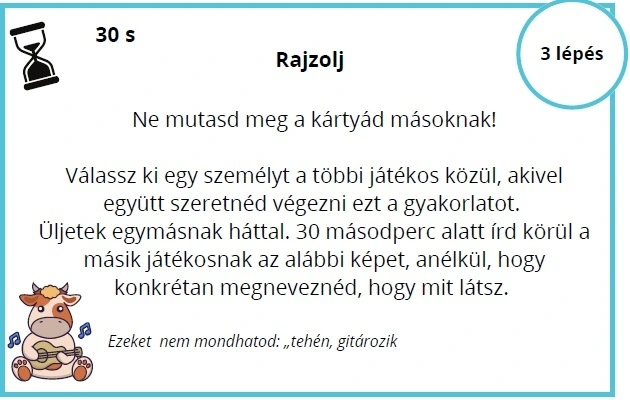 30 s

Rajzolj

3 lépés

Ne mutasd meg a kártyád másoknak!

Válassz ki egy személyt a többi játékos közül, akivel együtt szeretnéd végezni ezt a gyakorlatot.
Üljetek egymásnak háttal. 30 másodperc alatt írd körül a másik játékosnak az alábbi képet, anélkül, hogy konkrétan megneveznéd, hogy mit látsz.

Ezeket nem mondhatod: „tehén, gitározik